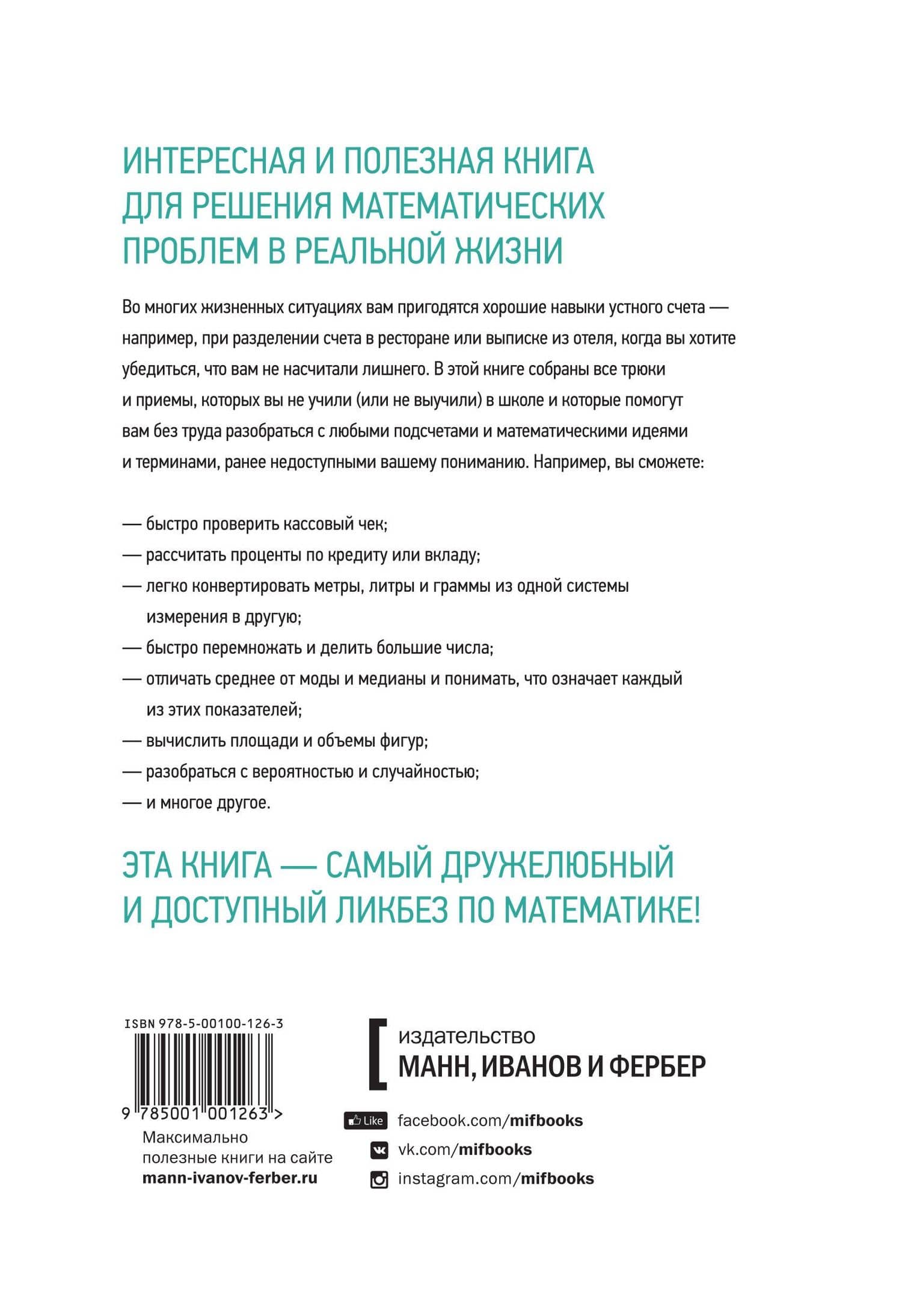 ИНТЕРЕСНАЯ И ПОЛЕЗНАЯ КНИГА
ДЛЯ РЕШЕНИЯ МАТЕМАТИЧЕСКИХ
ПРОБЛЕМ В РЕАЛЬНОЙ ЖИЗНИ

Во многих жизненных ситуациях вам пригодятся хорошие навыки устного счета — например, при разделении счета в ресторане или выписке из отеля, когда вы хотите убедиться, что вам не насчитали лишнего. В этой книге собраны все трюки и приемы, которых вы не учили (или не выучили) в школе и которые помогут вам без труда разобраться с любыми подсчетами и математическими идеями и терминами, ранее недоступными вашему пониманию. Например, вы сможете:

— быстро проверить кассовый чек;
— рассчитать проценты по кредиту или вкладу;
— легко конвертировать метры, литры и граммы из одной системы измерения в другую;
— быстро перемножать и делить большие числа;
— отличать среднее от моды и медианы и понимать, что означает каждый из этих показателей;
— вычислить площади и объемы фигур;
— разобраться с вероятностью и случайностью;
— и многое другое.

ЭТА КНИГА — САМЫЙ ДРУЖЕЛЮБНЫЙ
И ДОСТУПНЫЙ ЛИКБЕЗ ПО МАТЕМАТИКЕ!

ISBN 978-5-00100-126-3
9 785001 001263 >
Максимально
полезные книги на сайте
mann-ivanov-ferber.ru

издательство
МАНН, ИВАНОВ И ФЕРБЕР

Like facebook.com/mifbooks
vk.com/mifbooks
instagram.com/mifbooks